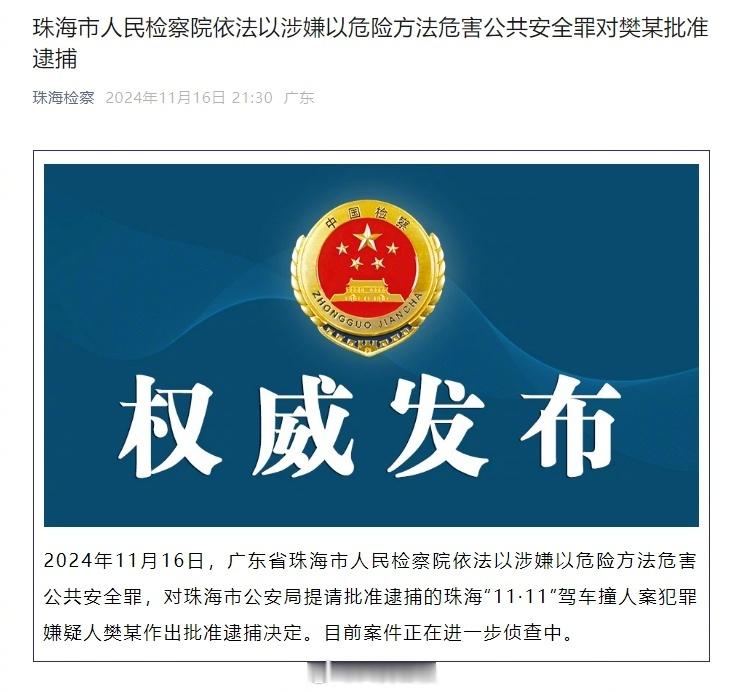 珠海市人民检察院依法以涉嫌以危险方法危害公共安全罪对樊某批准逮捕

珠海检察 2024年11月16日 21:30 广东

中国检察

ZHONGGUO JIANCHA

权威发布

2024年11月16日，广东省珠海市人民检察院依法以涉嫌以危险方法危害公共安全罪，对珠海市公安局提请批准逮捕的珠海“11·11”驾车撞人案犯罪嫌疑人樊某作出批准逮捕决定。目前案件正在进一步侦查中。